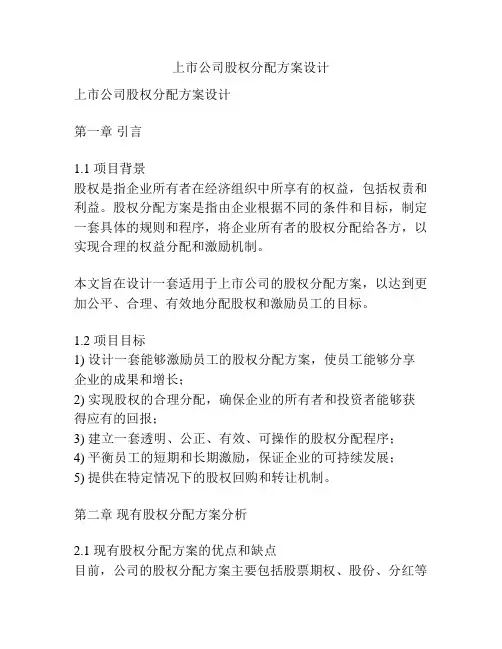 上市公司股权分配方案设计

上市公司股权分配方案设计

第一章 引言

1.1 项目背景
股权是指企业所有者在经济组织中所享有的权益，包括权责和利益。股权分配方案是指由企业根据不同的条件和目标，制定一套具体的规则和程序，将企业所有者的股权分配给各方，以实现合理的权益分配和激励机制。

本文旨在设计一套适用于上市公司的股权分配方案，以达到更加公平、合理、有效地分配股权和激励员工的目标。

1.2 项目目标
1) 设计一套能够激励员工的股权分配方案，使员工能够分享企业的成果和增长；
2) 实现股权的合理分配，确保企业的所有者和投资者能够获得应有的回报；
3) 建立一套透明、公正、有效、可操作的股权分配程序；
4) 平衡员工的短期和长期激励，保证企业的可持续发展；
5) 提供在特定情况下的股权回购和转让机制。

第二章 现有股权分配方案分析

2.1 现有股权分配方案的优点和缺点
目前，公司的股权分配方案主要包括股票期权、股份、分红等